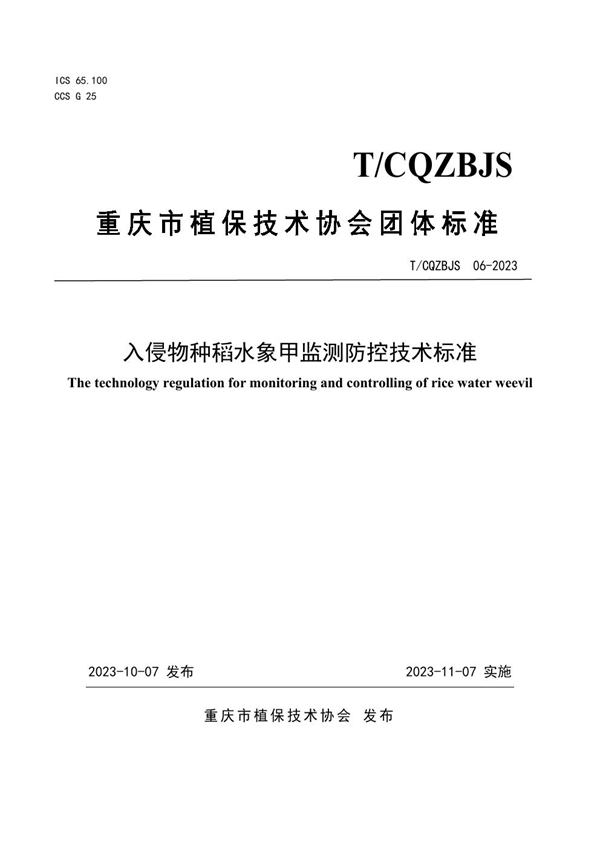 ICS 65.100
CCS G 25

T/CQZBJS

重庆市植保技术协会团体标准

T/CQZBJS 06-2023

入侵物种稻水象甲监测防控技术标准

The technology regulation for monitoring and controlling of rice water weevil

2023-10-07 发布

2023-11-07 实施

重庆市植保技术协会 发布